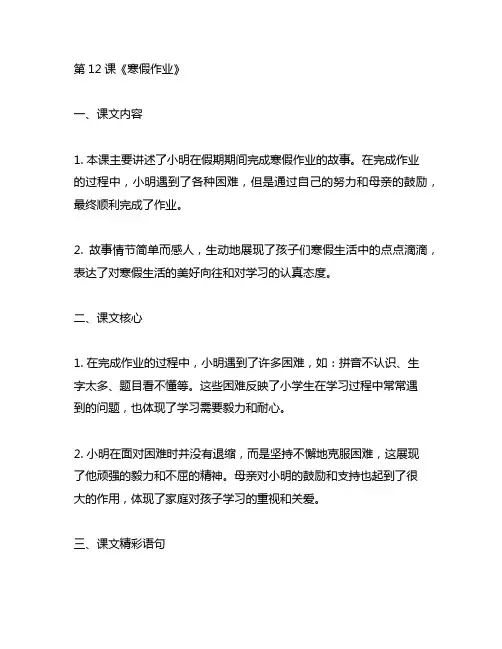 第 12 课《寒假作业》

一、课文内容

1. 本课主要讲述了小明在假期期间完成寒假作业的故事。在完成作业的过程中，小明遇到了各种困难，但是通过自己的努力和母亲的鼓励，最终顺利完成了作业。

2. 故事情节简单而感人，生动地展现了孩子们寒假生活中的点点滴滴，表达了对寒假生活的美好向往和对学习的认真态度。

二、课文核心

1. 在完成作业的过程中，小明遇到了许多困难，如：拼音不认识、生字太多、题目看不懂等。这些困难反映了小学生在学习过程中常常遇到的问题，也体现了学习需要毅力和耐心。

2. 小明在面对困难时并没有退缩，而是坚持不懈地克服困难，这展现了他顽强的毅力和不屈的精神。母亲对小明的鼓励和支持也起到了很大的作用，体现了家庭对孩子学习的重视和关爱。

三、课文精彩语句